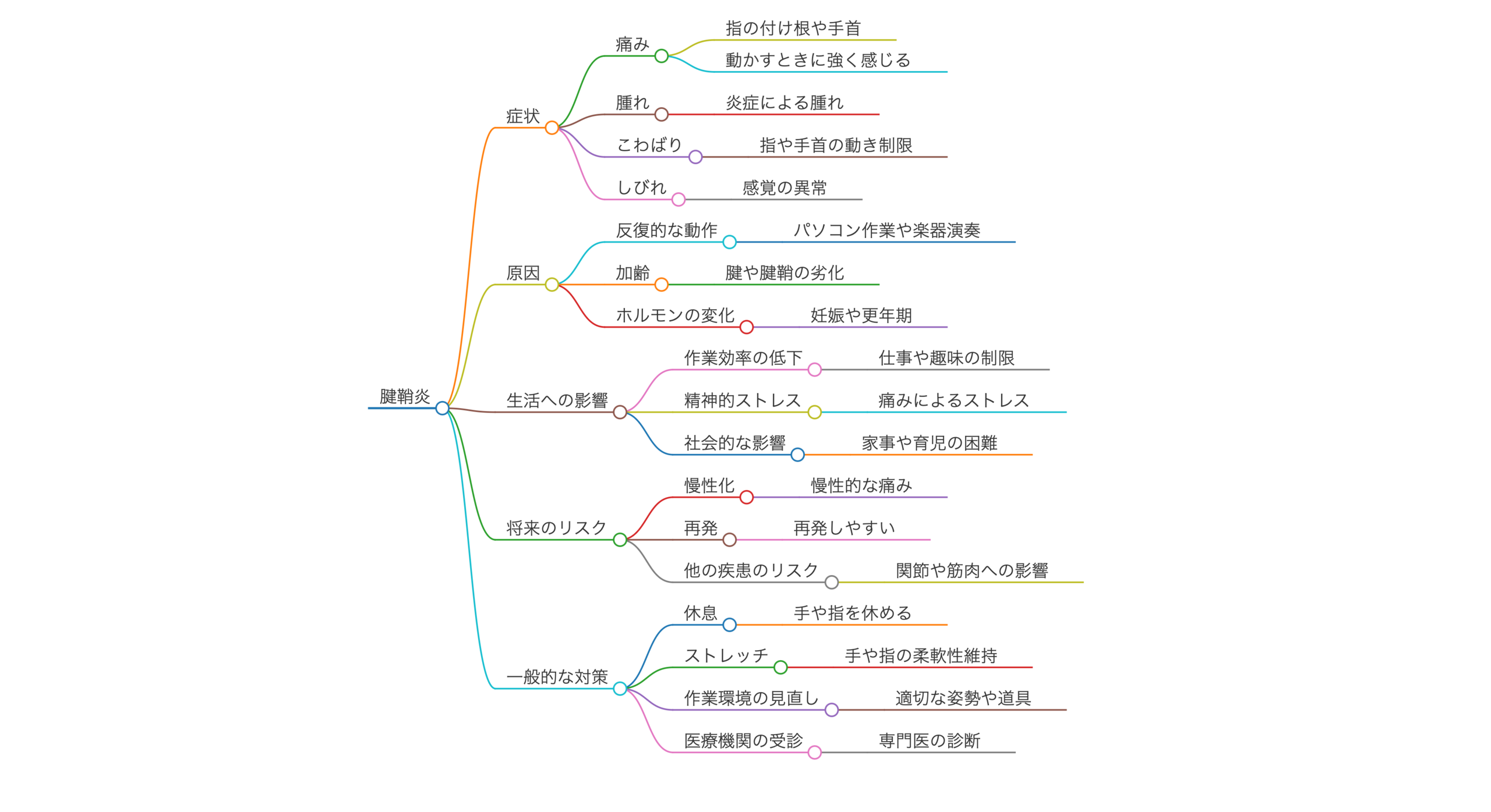 腱鞘炎

症状
痛み
指の付け根や手首
動かすときに強く感じる
腫れ
炎症による腫れ
こわばり
指や手首の動き制限
しびれ
感覚の異常

原因
反復的な動作
パソコン作業や楽器演奏
加齢
腱や腱鞘の劣化
ホルモンの変化
妊娠や更年期

生活への影響
作業効率の低下
仕事や趣味の制限
精神的ストレス
痛みによるストレス
社会的な影響
家事や育児の困難

将来のリスク
慢性化
慢性的な痛み
再発
再発しやすい
他の疾患のリスク
関節や筋肉への影響

一般的な対策
休息
手や指を休める
ストレッチ
手や指の柔軟性維持
作業環境の見直し
適切な姿勢や道具
医療機関の受診
専門医の診断